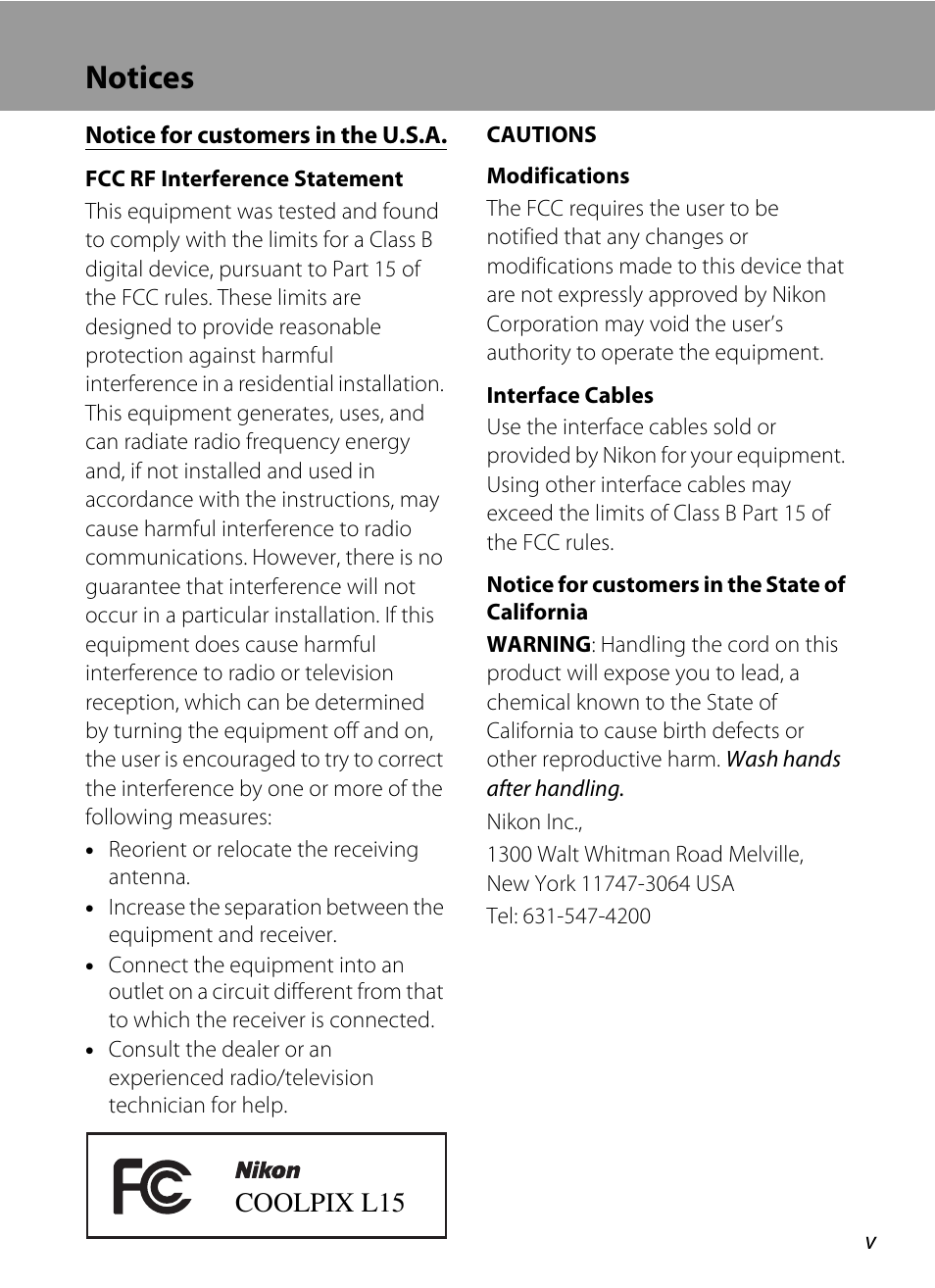 Notices

Notice for customers in the U.S.A.

FCC RF Interference Statement

This equipment was tested and found to comply with the limits for a Class B digital device, pursuant to Part 15 of the FCC rules. These limits are designed to provide reasonable protection against harmful interference in a residential installation. This equipment generates, uses, and can radiate radio frequency energy and, if not installed and used in accordance with the instructions, may cause harmful interference to radio communications. However, there is no guarantee that interference will not occur in a particular installation. If this equipment does cause harmful interference to radio or television reception, which can be determined by turning the equipment off and on, the user is encouraged to try to correct the interference by one or more of the following measures:

• Reorient or relocate the receiving antenna.
• Increase the separation between the equipment and receiver.
• Connect the equipment into an outlet on a circuit different from that to which the receiver is connected.
• Consult the dealer or an experienced radio/television technician for help.

FC
Nikon
COOLPIX L15

CAUTIONS

Modifications

The FCC requires the user to be notified that any changes or modifications made to this device that are not expressly approved by Nikon Corporation may void the user's authority to operate the equipment.

Interface Cables

Use the interface cables sold or provided by Nikon for your equipment. Using other interface cables may exceed the limits of Class B Part 15 of the FCC rules.

Notice for customers in the State of California

WARNING: Handling the cord on this product will expose you to lead, a chemical known to the State of California to cause birth defects or other reproductive harm. Wash hands after handling.

Nikon Inc.,
1300 Walt Whitman Road Melville,
New York 11747-3064 USA
Tel: 631-547-4200

v